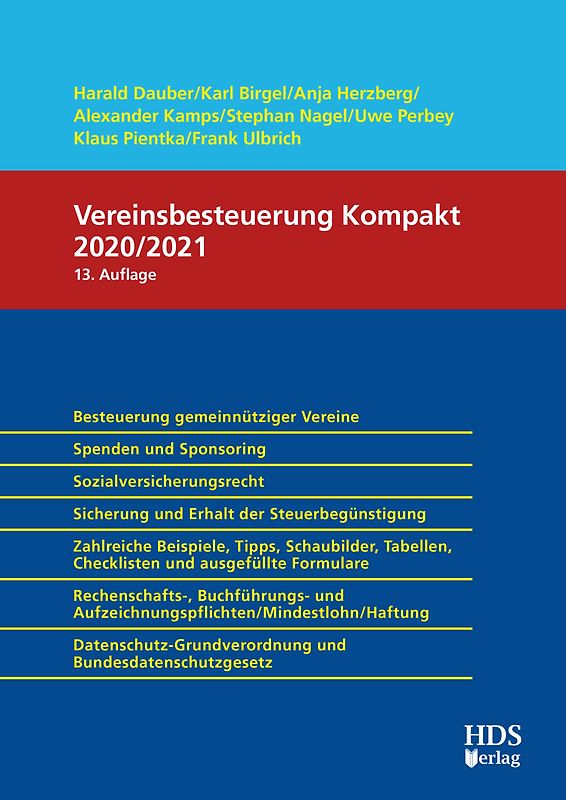 Harald Dauber/Karl Birgel/Anja Herzberg/
Alexander Kamps/Stephan Nagel/Uwe Perbey
Klaus Pientka/Frank Ulbrich

Vereinsbesteuerung Kompakt
2020/2021
13. Auflage

Besteuerung gemeinnütziger Vereine

Spenden und Sponsoring

Sozialversicherungsrecht

Sicherung und Erhalt der Steuerbegünstigung

Zahlreiche Beispiele, Tipps, Schaubilder, Tabellen, Checklisten und ausgefüllte Formulare

Rechenschafts-, Buchführungs- und Aufzeichnungspflichten/Mindestlohn/Haftung

Datenschutz-Grundverordnung und Bundesdatenschutzgesetz

HDS
Verlag